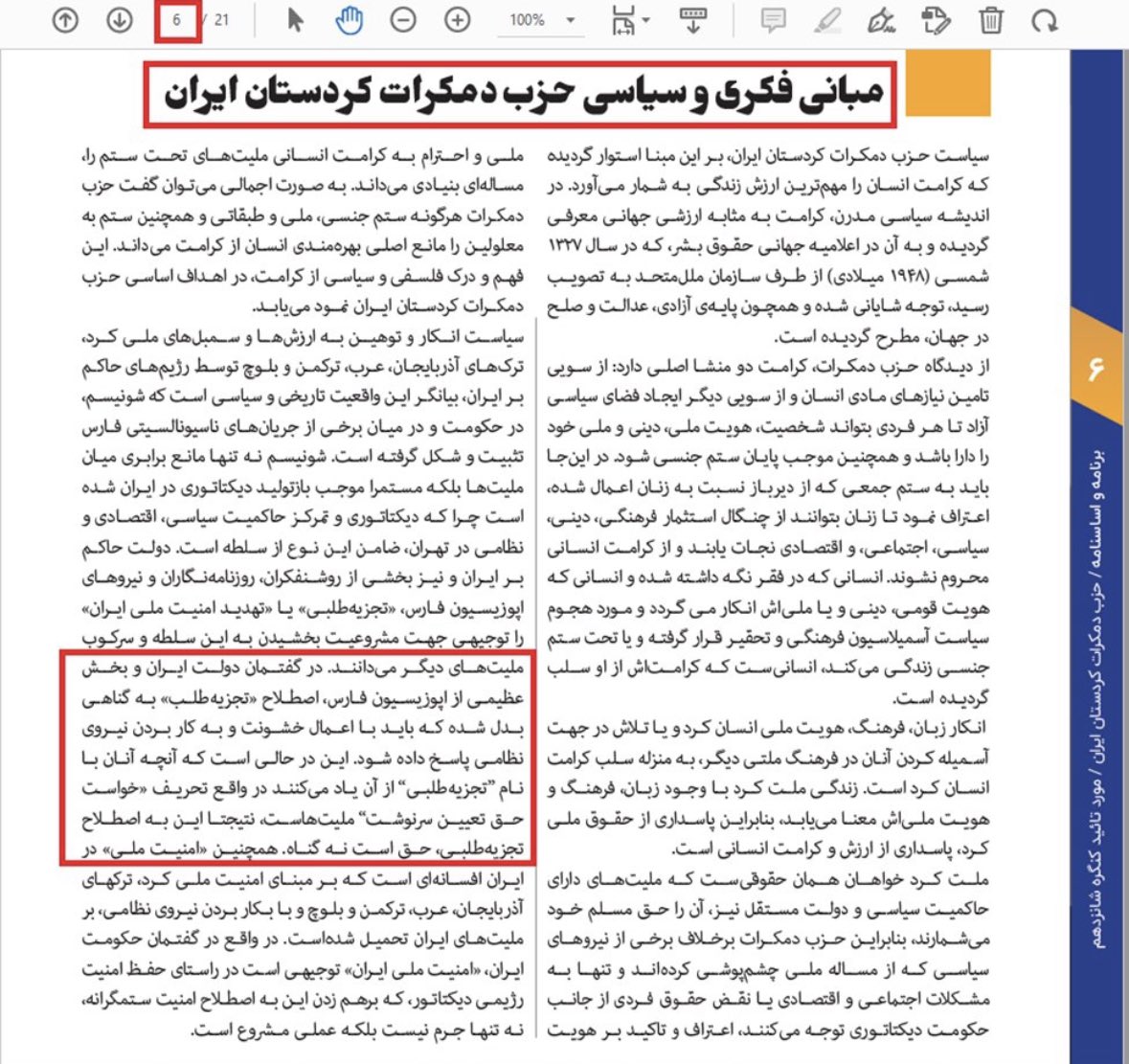 6 / 21

100%

مبانی فکری و سیاسی حزب دمکرات کردستان ایران

سیاست حزب دمکرات کردستان ایران، بر این مبنا استوار گردیده که کرامت انسان را مهم‌ترین ارزش زندگی به شمار می‌آورد. در اندیشه سیاسی مدرن، کرامت به مثابه ارزشی جهانی معرفی گردیده و به آن در اعلامیه جهانی حقوق بشر، که در سال ۱۳۲۷ شمسی (۱۹۴۸ میلادی) از طرف سازمان ملل‌متحد به تصویب رسید، توجه شایانی شده و همچون پایه‌ی آزادی، عدالت و صلح در جهان، مطرح گردیده است.
از دیدگاه حزب دمکرات، کرامت دو منشا اصلی دارد: از سویی تامین نیازهای مادی انسان و از سویی دیگر ایجاد فضای سیاسی آزاد تا هر فردی بتواند شخصیت، هویت ملی، دینی و ملی خود را دارا باشد و همچنین موجب پایان ستم جنسی شود. در این‌جا باید به ستم جمعی که از دیرباز نسبت به زنان اعمال شده، اعتراف نمود تا زنان بتوانند از چنگال استثمار فرهنگی، دینی، سیاسی، اجتماعی، و اقتصادی نجات یابند و از کرامت انسانی محروم نشوند. انسانی که در فقر نگه داشته شده و انسانی که هویت قومی، دینی و یا ملی‌اش انکار می گردد و مورد هجوم سیاست آسمیلاسیون فرهنگی و تحقیر قرار گرفته و یا تحت ستم جنسی زندگی می‌کند، انسانی‌ست که کرامت‌اش از او سلب گردیده است.
انکار زبان، فرهنگ، هویت ملی انسان کرد و یا تلاش در جهت آسمیله کردن آنان در فرهنگ ملتی دیگر، به منزله سلب کرامت انسان کرد است. زندگی ملت کرد با وجود زبان، فرهنگ و هویت ملی‌اش معنا می‌یابد، بنابراین پاسداری از حقوق ملی کرد، پاسداری از ارزش و کرامت انسانی است.
ملت کرد خواهان همان حقوقی‌ست که ملیت‌های دارای حاکمیت سیاسی و دولت مستقل نیز، آن را حق مسلم خود می‌شمارند، بنابراین حزب دمکرات برخلاف برخی از نیروهای سیاسی که از مساله ملی چشم‌پوشی کرده‌اند و تنها به مشکلات اجتماعی و اقتصادی یا نقض حقوق فردی از جانب حکومت دیکتاتوری توجه می‌کنند، اعتراف و تاکید بر هویت

ملی و احترام به کرامت انسانی ملیت‌های تحت ستم را، مساله‌ای بنیادی می‌داند. به صورت اجمالی می‌توان گفت حزب دمکرات هرگونه ستم جنسی، ملی و طبقاتی و همچنین ستم به معلولین را مانع اصلی بهره‌مندی انسان از کرامت می‌داند. این فهم و درک فلسفی و سیاسی از کرامت، در اهداف اساسی حزب دمکرات کردستان ایران نمود می‌یابد.
سیاست انکار و توهین به ارزش‌ها و سمبل‌های ملی کرد، ترک‌های آذربایجان، عرب، ترکمن و بلوچ توسط رژیم‌های حاکم بر ایران، بیانگر این واقعیت تاریخی و سیاسی است که شونیسم، در حکومت و در میان برخی از جریان‌های ناسیونالسیتی فارس تثبیت و شکل گرفته است. شونیسم نه تنها مانع برابری میان ملیت‌ها بلکه مستمرا موجب بازتولید دیکتاتوری در ایران شده است چرا که دیکتاتوری و تمرکز حاکمیت سیاسی، اقتصادی و نظامی در تهران، ضامن این نوع از سلطه است. دولت حاکم بر ایران و نیز بخشی از روشنفکران، روزنامه‌نگاران و نیروهای اپوزیسیون فارس، «تجزیه‌طلبی» یا «تهدید امنیت ملی ایران» را توجیهی جهت مشروعیت بخشیدن به این سلطه و سرکوب ملیت‌های دیگر می‌دانند. در گفتمان دولت ایران و بخش عظیمی از اپوزیسیون فارس، اصطلاح «تجزیه‌طلب» به گناهی بدل شده که باید با اعمال خشونت و به کار بردن نیروی نظامی پاسخ داده شود. این در حالی است که آنچه آنان با نام "تجزیه‌طلبی" از آن یاد می‌کنند در واقع تحریف «خواست حق تعیین سرنوشت" ملیت‌هاست، نتیجتا این به اصطلاح تجزیه‌طلبی، حق است نه گناه. همچنین «امنیت ملی» در ایران افسانه‌ای است که بر مبنای امنیت ملی کرد، ترکهای آذربایجان، عرب، ترکمن و بلوچ و با بکار بردن نیروی نظامی، بر ملیت‌های ایران تحمیل شده‌است. در واقع در گفتمان حکومت ایران، «امنیت ملی ایران» توجیهی است در راستای حفظ امنیت رژیمی دیکتاتور، که برهم زدن این به اصطلاح امنیت ستمگرانه، نه تنها جرم نیست بلکه عملی مشروع است.

۶

برنامه و اساسنامه / حزب دمکرات کردستان ایران / مورد تائید کنگره شانزدهم